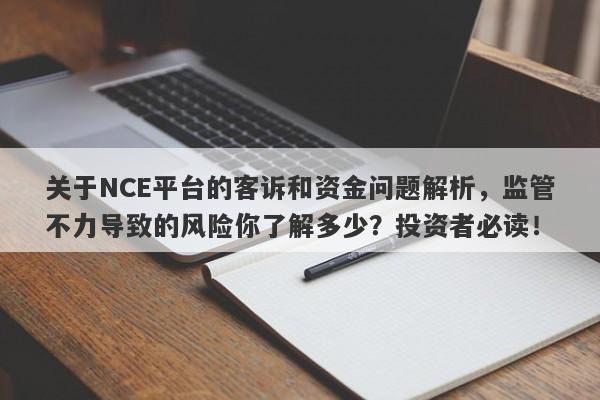 关于NCE平台的客诉和资金问题解析，监管不力导致的风险你了解多少？投资者必读！